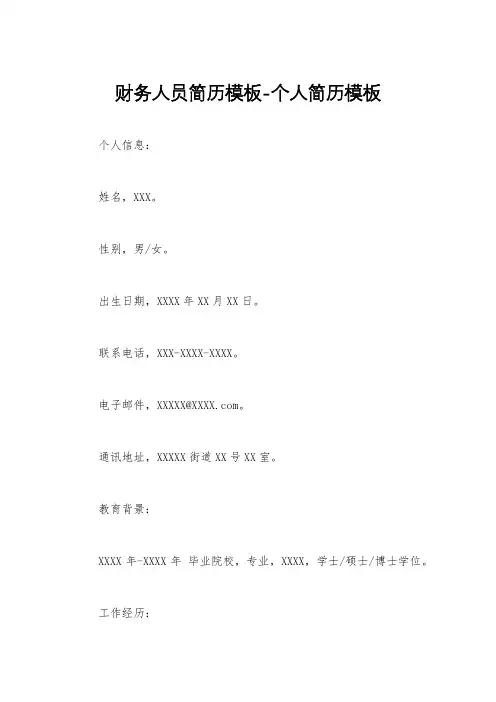 财务人员简历模板-个人简历模板

个人信息：

姓名，XXX。

性别，男/女。

出生日期，XXXX 年 XX 月 XX 日。

联系电话，XXX-XXXX-XXXX。

电子邮件，XXXXX@XXXX.com。

通讯地址，XXXXX 街道 XX 号 XX 室。

教育背景：

XXXX 年-XXXX 年 毕业院校，专业，XXXX，学士/硕士/博士学位。

工作经历：